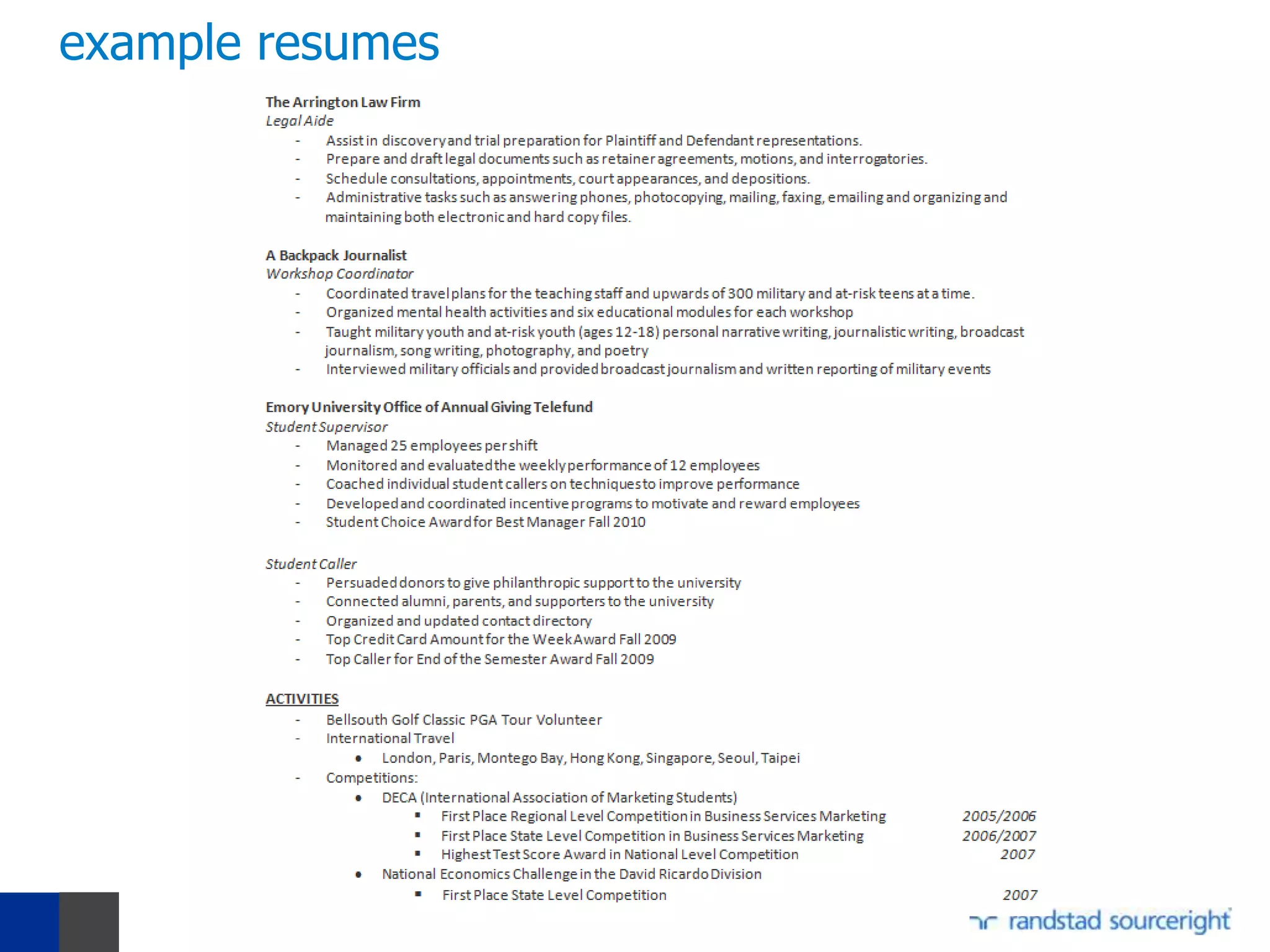 example resumes

The Arrington Law Firm
Legal Aide
- Assist in discovery and trial preparation for Plaintiff and Defendant representations.
- Prepare and draft legal documents such as retainer agreements, motions, and interrogatories.
- Schedule consultations, appointments, court appearances, and depositions.
- Administrative tasks such as answering phones, photocopying, mailing, faxing, emailing and organizing and maintaining both electronic and hard copy files.

A Backpack Journalist
Workshop Coordinator
- Coordinated travel plans for the teaching staff and upwards of 300 military and at-risk teens at a time.
- Organized mental health activities and six educational modules for each workshop
- Taught military youth and at-risk youth (ages 12-18) personal narrative writing, journalistic writing, broadcast journalism, song writing, photography, and poetry
- Interviewed military officials and provided broadcast journalism and written reporting of military events

Emory University Office of Annual Giving Telefund
Student Supervisor
- Managed 25 employees per shift
- Monitored and evaluated the weekly performance of 12 employees
- Coached individual student callers on techniques to improve performance
- Developed and coordinated incentive programs to motivate and reward employees
- Student Choice Award for Best Manager Fall 2010

Student Caller
- Persuaded donors to give philanthropic support to the university
- Connected alumni, parents, and supporters to the university
- Organized and updated contact directory
- Top Credit Card Amount for the Week Award Fall 2009
- Top Caller for End of the Semester Award Fall 2009

ACTIVITIES
- Bellsouth Golf Classic PGA Tour Volunteer
- International Travel
  • London, Paris, Montego Bay, Hong Kong, Singapore, Seoul, Taipei
- Competitions:
  • DECA (International Association of Marketing Students)
    ▪ First Place Regional Level Competition in Business Services Marketing 2005/2006
    ▪ First Place State Level Competition in Business Services Marketing 2006/2007
    ▪ Highest Test Score Award in National Level Competition 2007
  • National Economics Challenge in the David Ricardo Division
    ▪ First Place State Level Competition 2007

randstad sourceright